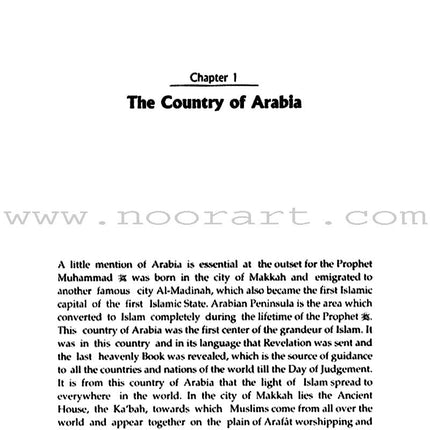 Chapter 1

The Country of Arabia

www.noorart.com

A little mention of Arabia is essential at the outset for the Prophet Muhammad ﷺ was born in the city of Makkah and emigrated to another famous city Al-Madinah, which also became the first Islamic capital of the first Islamic State. Arabian Peninsula is the area which converted to Islam completely during the lifetime of the Prophet ﷺ. This country of Arabia was the first center of the grandeur of Islam. It was in this country and in its language that Revelation was sent and the last heavenly Book was revealed, which is the source of guidance to all the countries and nations of the world till the Day of Judgement. It is from this country of Arabia that the light of Islam spread to everywhere in the world. In the city of Makkah lies the Ancient House, the Ka'bah, towards which Muslims come from all over the world and appear together on the plain of Arafât worshipping and